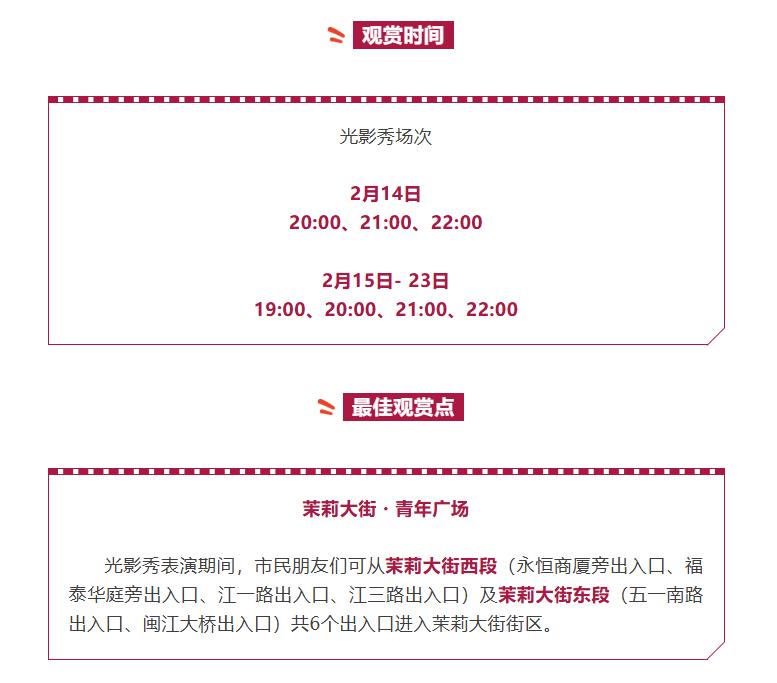 观赏时间

光影秀场次

2月14日
20:00、21:00、22:00

2月15日- 23日
19:00、20:00、21:00、22:00

最佳观赏点

茉莉大街 · 青年广场

光影秀表演期间，市民朋友们可从茉莉大街西段（永恒商厦旁出入口、福泰华庭旁出入口、江一路出入口、江三路出入口）及茉莉大街东段（五一南路出入口、闽江大桥出入口）共6个出入口进入茉莉大街街区。